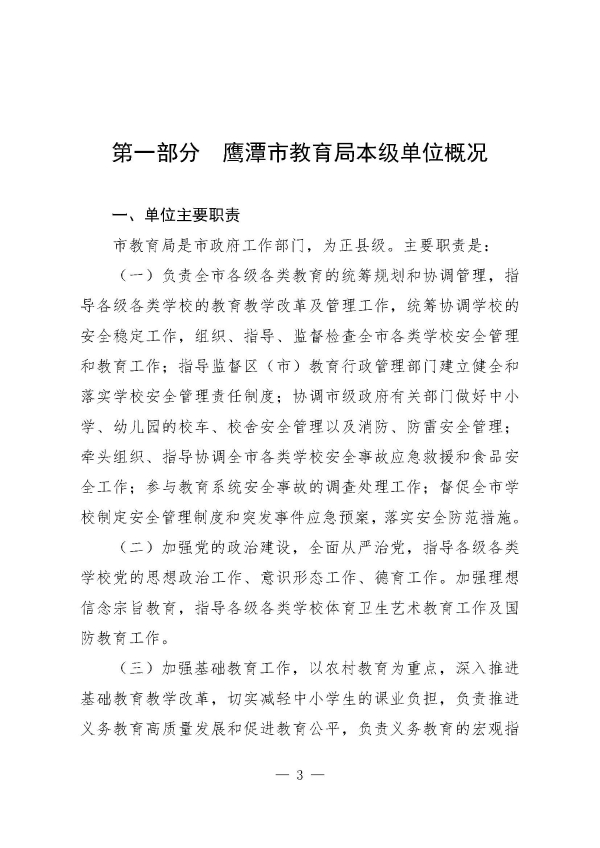 第一部分　鹰潭市教育局本级单位概况

一、单位主要职责

市教育局是市政府工作部门，为正县级。主要职责是：

（一）负责全市各级各类教育的统筹规划和协调管理，指导各级各类学校的教育教学改革及管理工作，统筹协调学校的安全稳定工作，组织、指导、监督检查全市各类学校安全管理和教育工作；指导监督区（市）教育行政管理部门建立健全和落实学校安全管理责任制度；协调市级政府有关部门做好中小学、幼儿园的校车、校舍安全管理以及消防、防雷安全管理；牵头组织、指导协调全市各类学校安全事故应急救援和食品安全工作；参与教育系统安全事故的调查处理工作；督促全市学校制定安全管理制度和突发事件应急预案，落实安全防范措施。

（二）加强党的政治建设，全面从严治党，指导各级各类学校党的思想政治工作、意识形态工作、德育工作。加强理想信念宗旨教育，指导各级各类学校体育卫生艺术教育工作及国防教育工作。

（三）加强基础教育工作，以农村教育为重点，深入推进基础教育教学改革，切实减轻中小学生的课业负担，负责推进义务教育高质量发展和促进教育公平，负责义务教育的宏观指

— 3 —